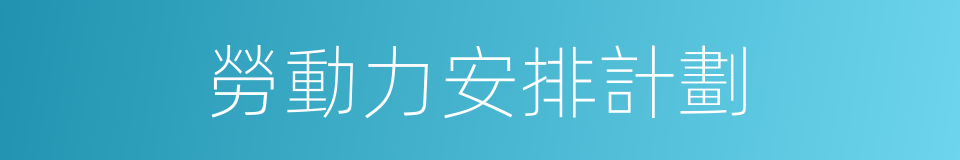 勞動力安排計劃